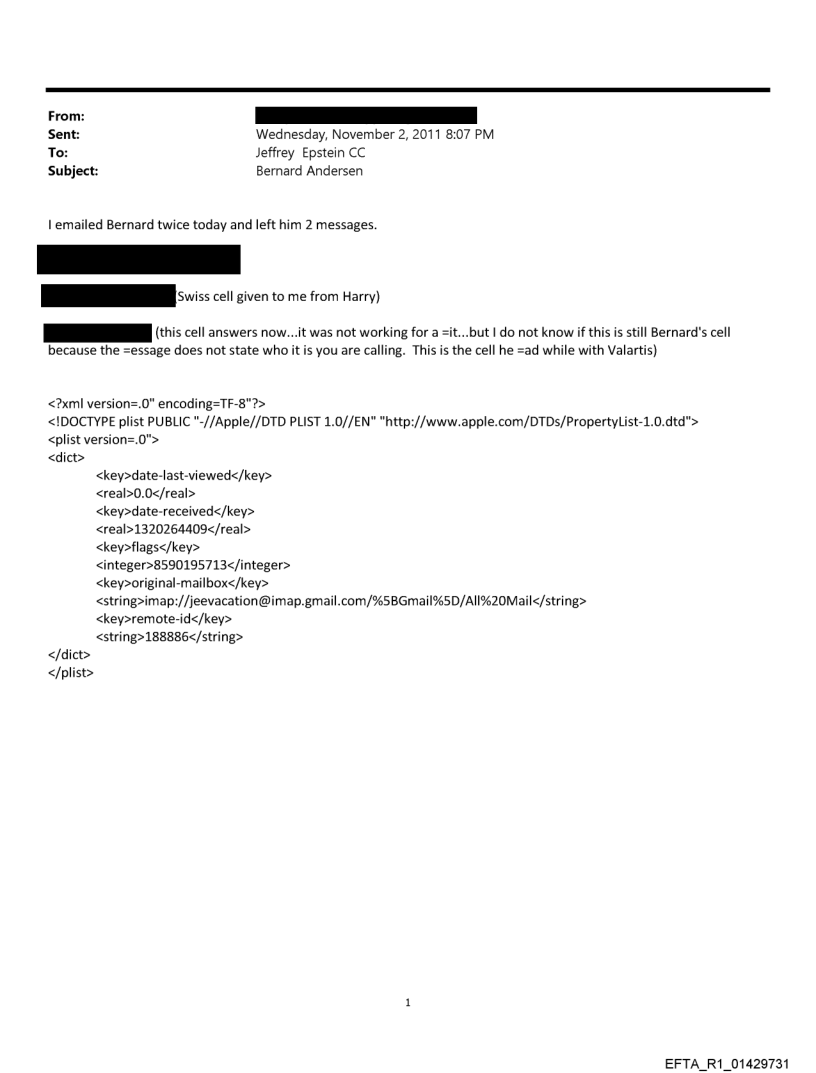 From:
Sent: Wednesday, November 2, 2011 8:07 PM
To: Jeffrey Epstein CC
Subject: Bernard Andersen

I emailed Bernard twice today and left him 2 messages.

Swiss cell given to me from Harry)

(this cell answers now...it was not working for a =it...but I do not know if this is still Bernard's cell because the =essage does not state who it is you are calling. This is the cell he =ad while with Valartis)

<?xml version=.0" encoding=TF-8"?>
<!DOCTYPE plist PUBLIC "-//Apple//DTD PLIST 1.0//EN" "http://www.apple.com/DTDs/PropertyList-1.0.dtd">
<plist version=.0">
<dict>
<key>date-last-viewed</key>
<real>0.0</real>
<key>date-received</key>
<real>1320264409</real>
<key>flags</key>
<integer>8590195713</integer>
<key>original-mailbox</key>
<string>imap://jeevacation@imap.gmail.com/%5BGmail%5D/All%20Mail</string>
<key>remote-id</key>
<string>188886</string>
</dict>
</plist>

1

EFTA_R1_01429731